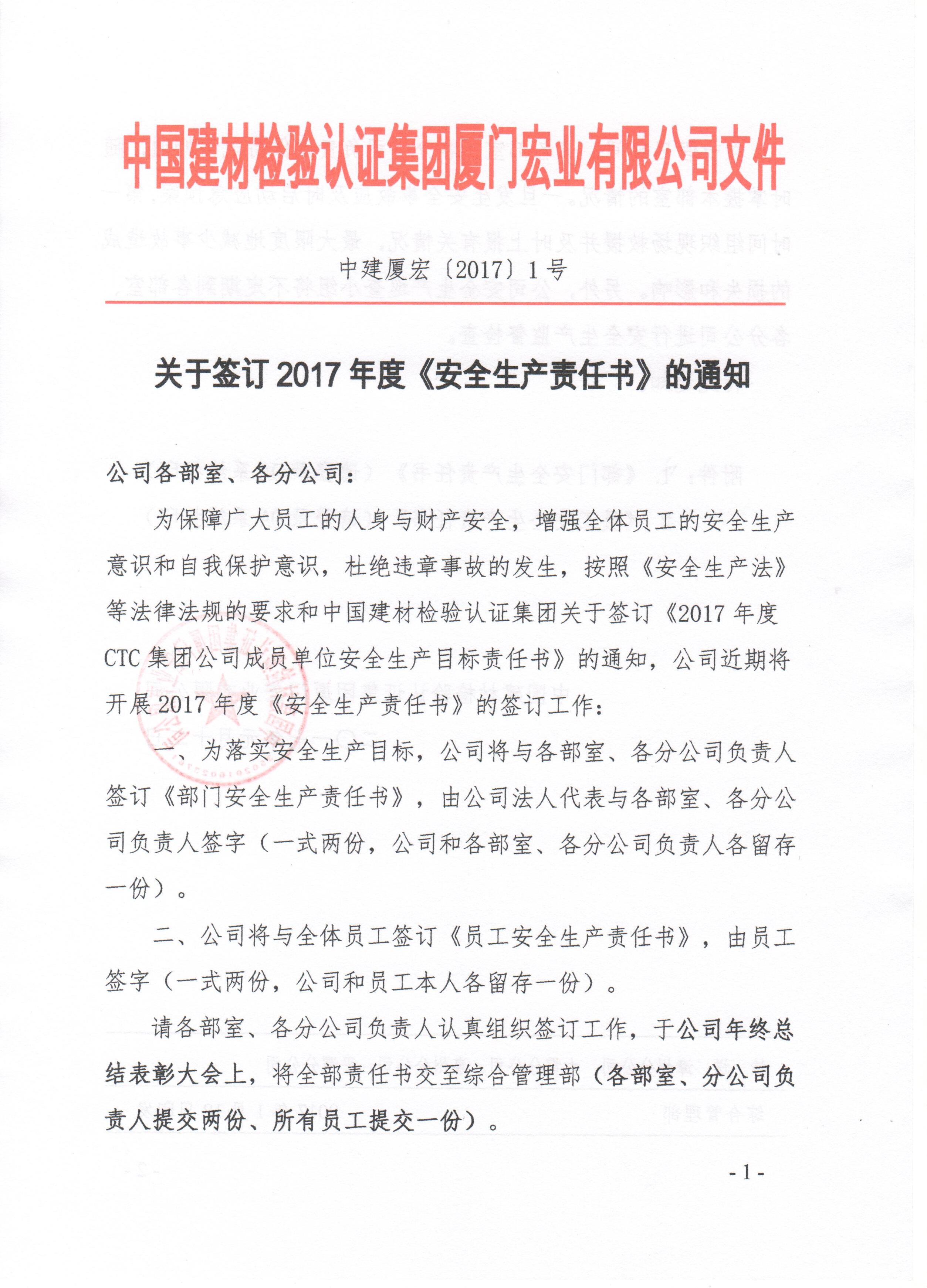 中国建材检验认证集团厦门宏业有限公司文件

中建厦宏〔2017〕1号

关于签订2017年度《安全生产责任书》的通知

公司各部室、各分公司：

为保障广大员工的人身与财产安全，增强全体员工的安全生产意识和自我保护意识，杜绝违章事故的发生，按照《安全生产法》等法律法规的要求和中国建材检验认证集团关于签订《2017年度CTC集团公司成员单位安全生产目标责任书》的通知，公司近期将开展2017年度《安全生产责任书》的签订工作：

一、为落实安全生产目标，公司将与各部室、各分公司负责人签订《部门安全生产责任书》，由公司法人代表与各部室、各分公司负责人签字（一式两份，公司和各部室、各分公司负责人各留存一份）。

二、公司将与全体员工签订《员工安全生产责任书》，由员工签字（一式两份，公司和员工本人各留存一份）。

请各部室、各分公司负责人认真组织签订工作，于公司年终总结表彰大会上，将全部责任书交至综合管理部（各部室、分公司负责人提交两份、所有员工提交一份）。

- 1 -